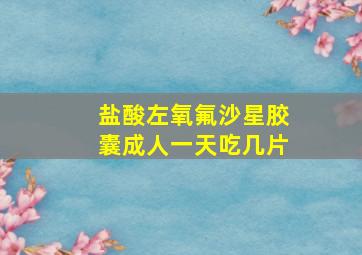 盐酸左氧氟沙星胶囊成人一天吃几片